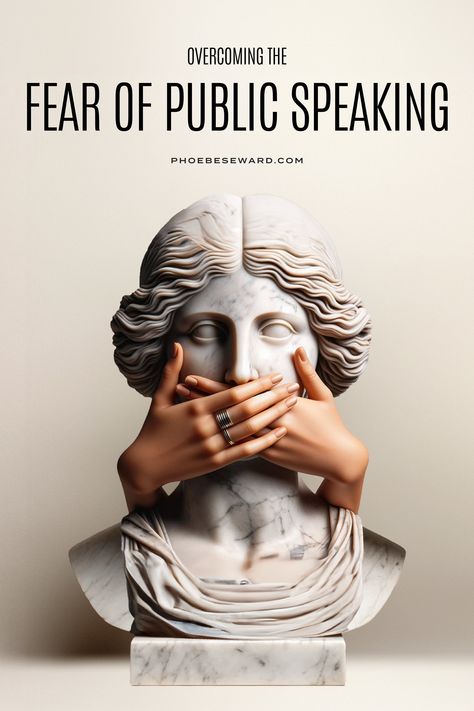 OVERCOMING THE
FEAR OF PUBLIC SPEAKING

PHOEBESEWARD.COM